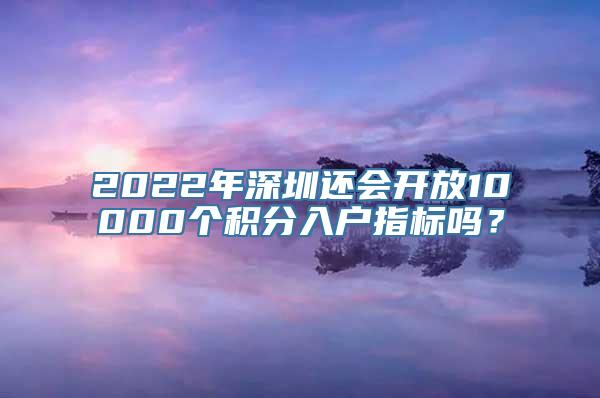 2022年深圳还会开放10000个积分入户指标吗？